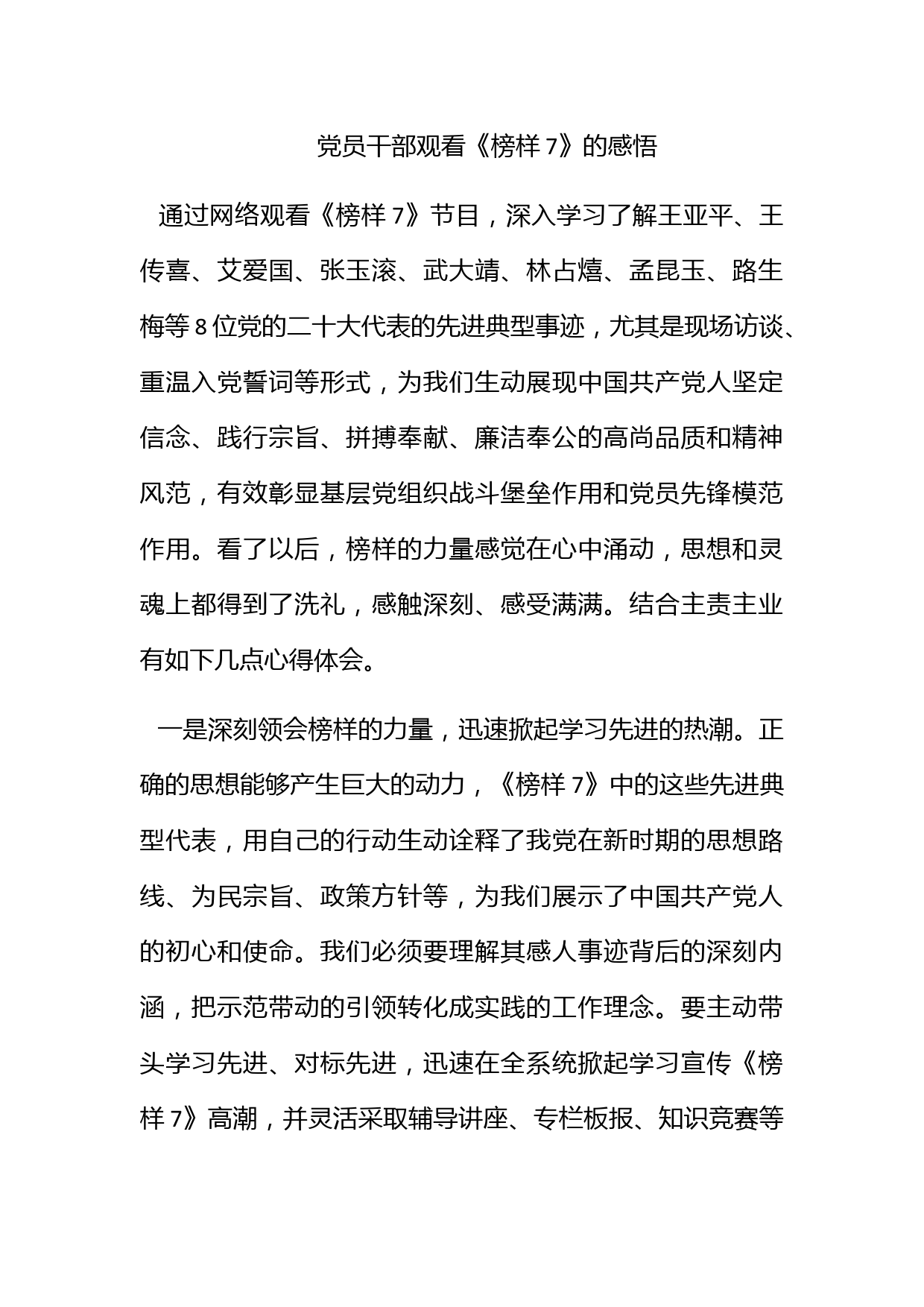 党员干部观看《榜样 7》的感悟

通过网络观看《榜样 7》节目，深入学习了解王亚平、王传喜、艾爱国、张玉滚、武大靖、林占熺、孟昆玉、路生梅等 8 位党的二十大代表的先进典型事迹，尤其是现场访谈、重温入党誓词等形式，为我们生动展现中国共产党人坚定信念、践行宗旨、拼搏奉献、廉洁奉公的高尚品质和精神风范，有效彰显基层党组织战斗堡垒作用和党员先锋模范作用。看了以后，榜样的力量感觉在心中涌动，思想和灵魂上都得到了洗礼，感触深刻、感受满满。结合主责主业有如下几点心得体会。

一是深刻领会榜样的力量，迅速掀起学习先进的热潮。正确的思想能够产生巨大的动力，《榜样 7》中的这些先进典型代表，用自己的行动生动诠释了我党在新时期的思想路线、为民宗旨、政策方针等，为我们展示了中国共产党人的初心和使命。我们必须要理解其感人事迹背后的深刻内涵，把示范带动的引领转化成实践的工作理念。要主动带头学习先进、对标先进，迅速在全系统掀起学习宣传《榜样 7》高潮，并灵活采取辅导讲座、专栏板报、知识竞赛等